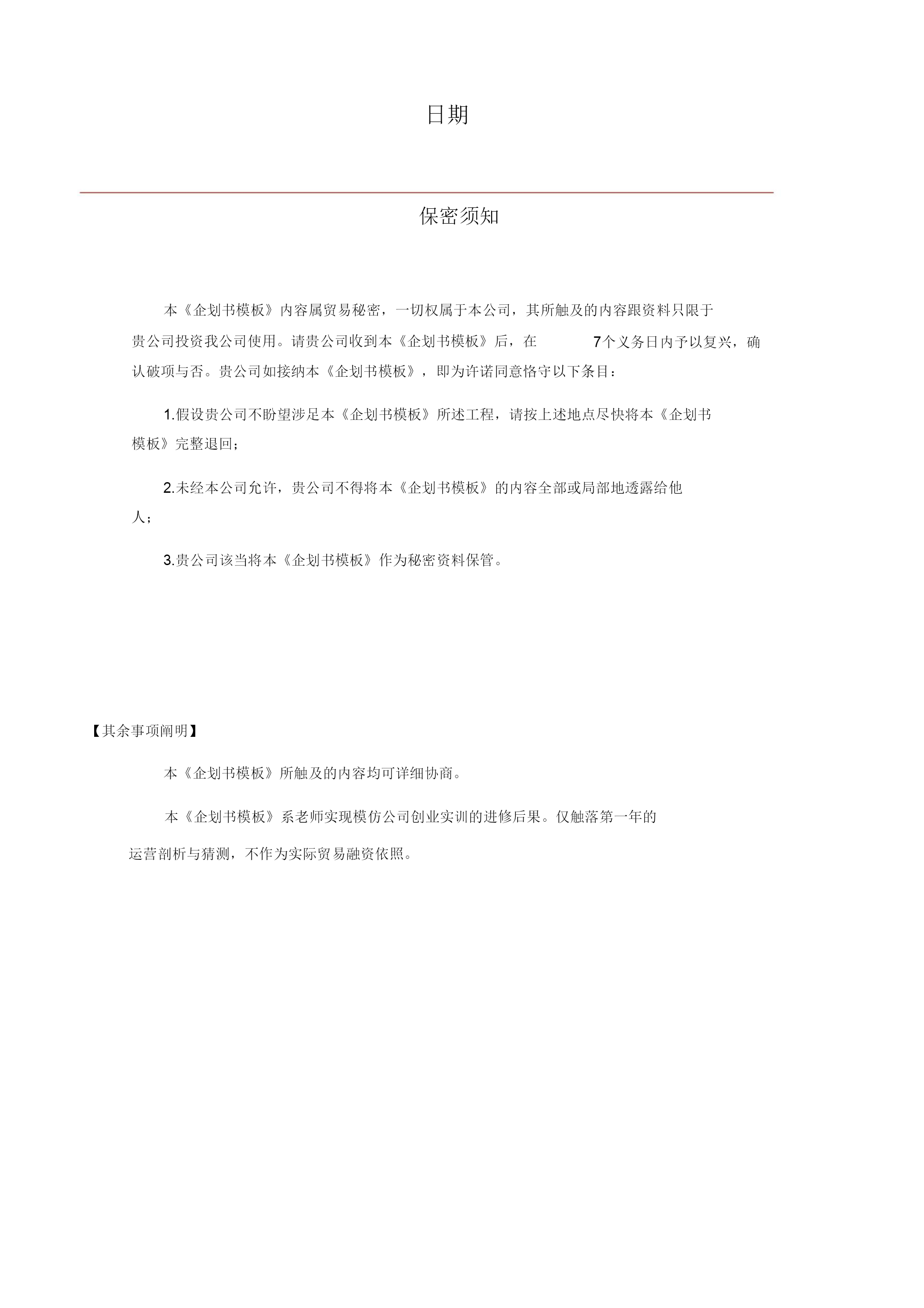 日期

保密须知

本《企划书模板》内容属贸易秘密，一切权属于本公司，其所触及的内容跟资料只限于贵公司投资我公司使用。请贵公司收到本《企划书模板》后，在 7个义务日内予以复兴，确认破项与否。贵公司如接纳本《企划书模板》，即为许诺同意恪守以下条目：

1.假设贵公司不盼望涉足本《企划书模板》所述工程，请按上述地点尽快将本《企划书模板》完整退回；

2.未经本公司允许，贵公司不得将本《企划书模板》的内容全部或局部地透露给他人；

3.贵公司该当将本《企划书模板》作为秘密资料保管。

【其余事项阐明】

本《企划书模板》所触及的内容均可详细协商。

本《企划书模板》系老师实现模仿公司创业实训的进修后果。仅触落第一年的运营剖析与猜测，不作为实际贸易融资依照。